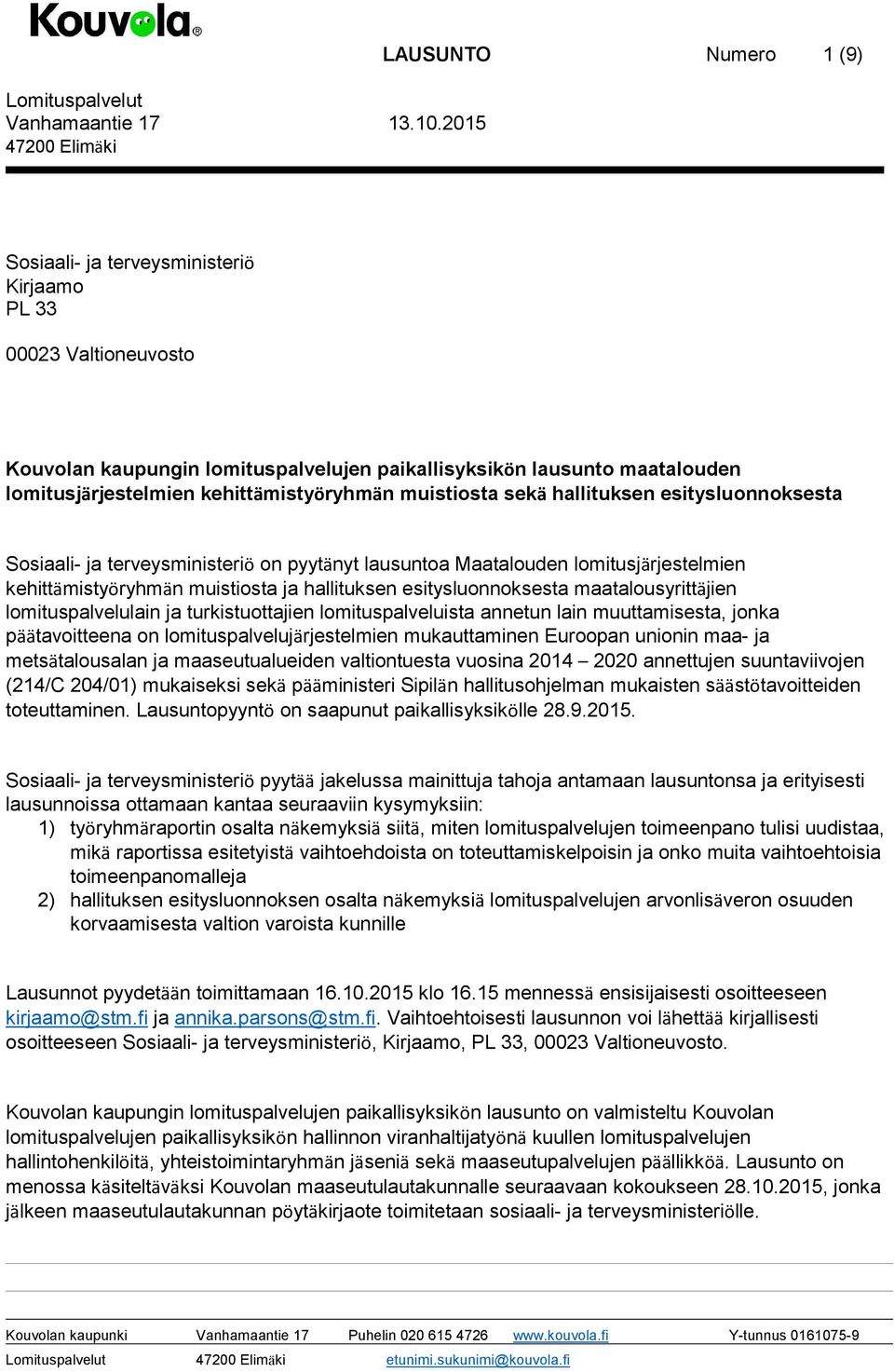 Kouvola®

LAUSUNTO Numero 1 (9)

Lomituspalvelut
Vanhamaantie 17 13.10.2015
47200 Elimäki

Sosiaali- ja terveysministeriö
Kirjaamo
PL 33

00023 Valtioneuvosto

Kouvolan kaupungin lomituspalvelujen paikallisyksikön lausunto maatalouden lomitusjärjestelmien kehittämistyöryhmän muistiosta sekä hallituksen esitysluonnoksesta

Sosiaali- ja terveysministeriö on pyytänyt lausuntoa Maatalouden lomitusjärjestelmien kehittämistyöryhmän muistiosta ja hallituksen esitysluonnoksesta maatalousyrittäjien lomituspalvelulain ja turkistuottajien lomituspalveluista annetun lain muuttamisesta, jonka päätavoitteena on lomituspalvelujärjestelmien mukauttaminen Euroopan unionin maa- ja metsätalousalan ja maaseutualueiden valtiontuesta vuosina 2014 – 2020 annettujen suuntaviivojen (214/C 204/01) mukaiseksi sekä pääministeri Sipilän hallitusohjelman mukaisten säästötavoitteiden toteuttaminen. Lausuntopyyntö on saapunut paikallisyksikölle 28.9.2015.

Sosiaali- ja terveysministeriö pyytää jakelussa mainittuja tahoja antamaan lausuntonsa ja erityisesti lausunnoissa ottamaan kantaa seuraaviin kysymyksiin:
1) työryhmäraportin osalta näkemyksiä siitä, miten lomituspalvelujen toimeenpano tulisi uudistaa, mikä raportissa esitetyistä vaihtoehdoista on toteuttamiskelpoisin ja onko muita vaihtoehtoisia toimeenpanomalleja
2) hallituksen esitysluonnoksen osalta näkemyksiä lomituspalvelujen arvonlisäveron osuuden korvaamisesta valtion varoista kunnille

Lausunnot pyydetään toimittamaan 16.10.2015 klo 16.15 mennessä ensisijaisesti osoitteeseen kirjaamo@stm.fi ja annika.parsons@stm.fi. Vaihtoehtoisesti lausunnon voi lähettää kirjallisesti osoitteeseen Sosiaali- ja terveysministeriö, Kirjaamo, PL 33, 00023 Valtioneuvosto.

Kouvolan kaupungin lomituspalvelujen paikallisyksikön lausunto on valmisteltu Kouvolan lomituspalvelujen paikallisyksikön hallinnon viranhaltijatyönä kuullen lomituspalvelujen hallintohenkilöitä, yhteistoimintaryhmän jäseniä sekä maaseutupalvelujen päällikköä. Lausunto on menossa käsiteltäväksi Kouvolan maaseutulautakunnalle seuraavaan kokoukseen 28.10.2015, jonka jälkeen maaseutulautakunnan pöytäkirjaote toimitetaan sosiaali- ja terveysministeriölle.

Kouvolan kaupunki Vanhamaantie 17 Puhelin 020 615 4726 www.kouvola.fi Y-tunnus 0161075-9
Lomituspalvelut 47200 Elimäki etunimi.sukunimi@kouvola.fi